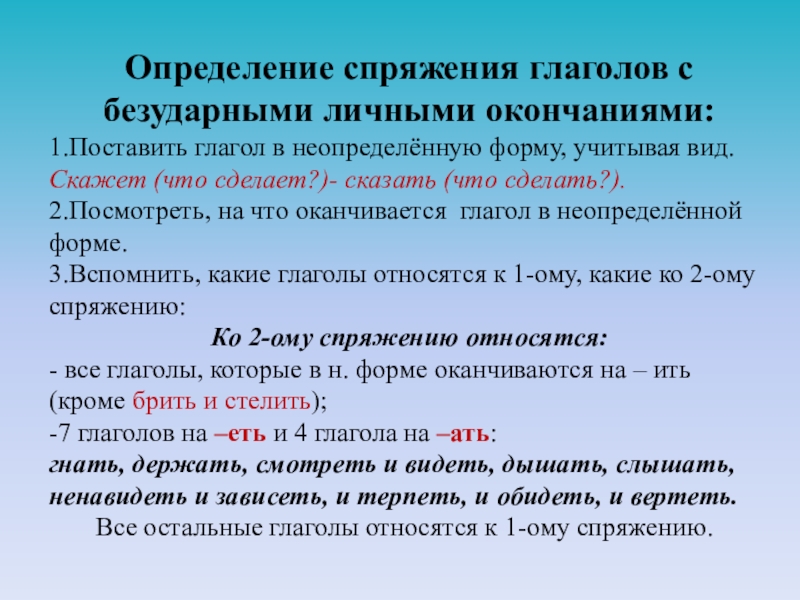 Определение спряжения глаголов с безударными личными окончаниями:

1.Поставить глагол в неопределённую форму, учитывая вид.
Скажет (что сделает?)- сказать (что сделать?).

2.Посмотреть, на что оканчивается глагол в неопределённой форме.

3.Вспомнить, какие глаголы относятся к 1-ому, какие ко 2-ому спряжению:

Ко 2-ому спряжению относятся:

- все глаголы, которые в н. форме оканчиваются на – ить (кроме брить и стелить);

-7 глаголов на –еть и 4 глагола на –ать:
гнать, держать, смотреть и видеть, дышать, слышать, ненавидеть и зависеть, и терпеть, и обидеть, и вертеть.

Все остальные глаголы относятся к 1-ому спряжению.